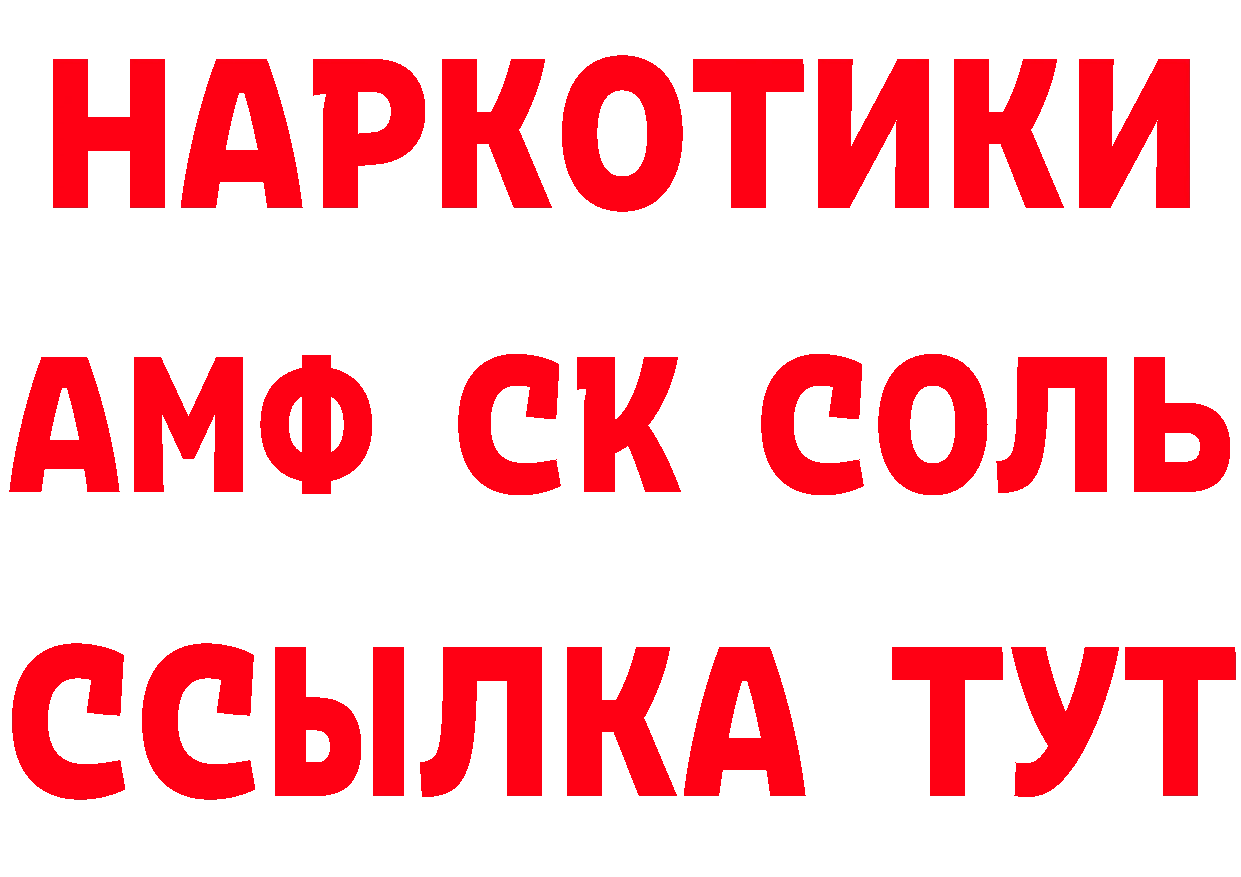 НАРКОТИКИ

АМФ СК СОЛЬ

ССЫЛКА ТУТ